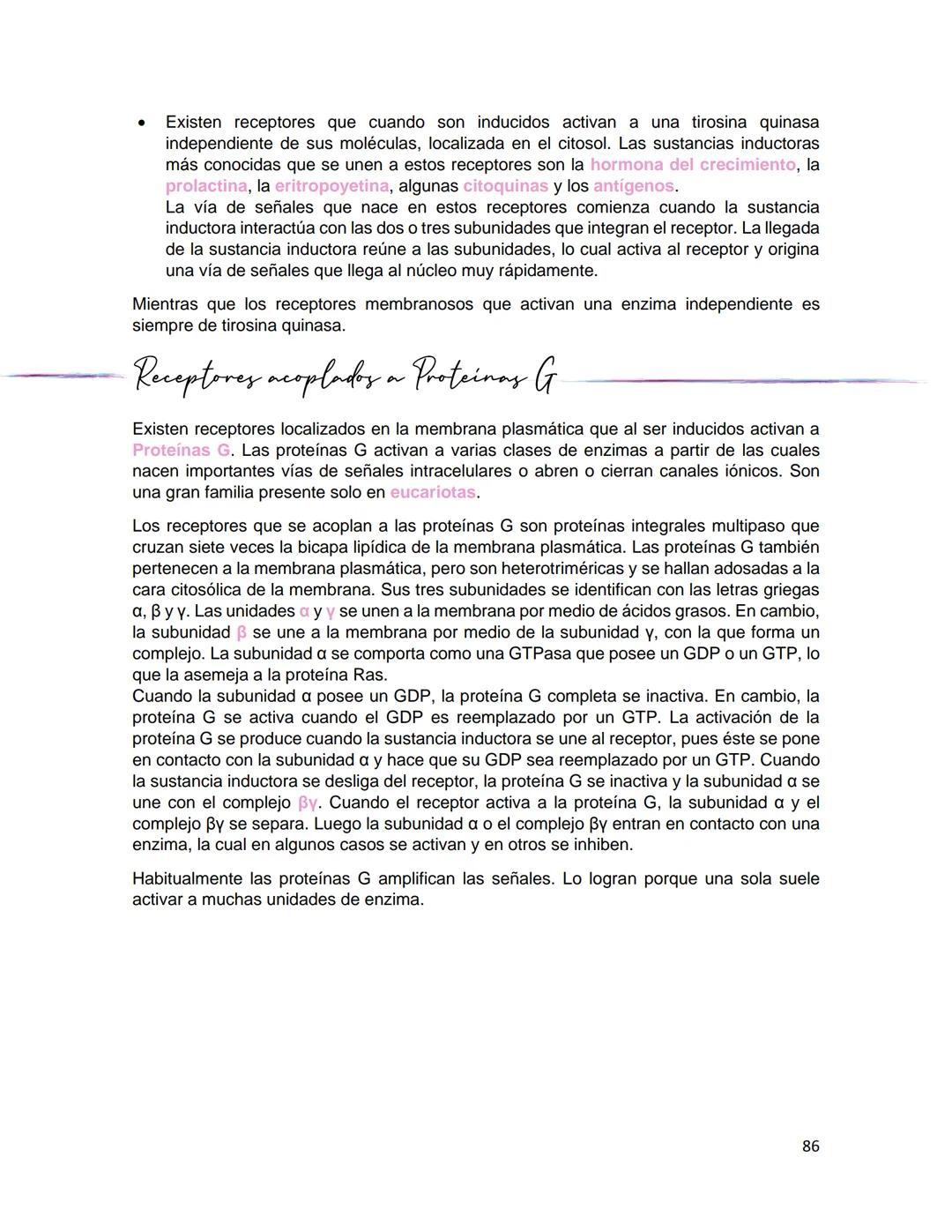 • Existen receptores que cuando son inducidos activan a una tirosina quinasa independiente de sus moléculas, localizada en el citosol. Las sustancias inductoras más conocidas que se unen a estos receptores son la hormona del crecimiento, la prolactina, la eritropoyetina, algunas citoquinas y los antígenos.
La vía de señales que nace en estos receptores comienza cuando la sustancia inductora interactúa con las dos o tres subunidades que integran el receptor. La llegada de la sustancia inductora reúne a las subunidades, lo cual activa al receptor y origina una vía de señales que llega al núcleo muy rápidamente.

Mientras que los receptores membranosos que activan una enzima independiente es siempre de tirosina quinasa.

Receptores acoplados a Proteínas G

Existen receptores localizados en la membrana plasmática que al ser inducidos activan a Proteínas G. Las proteínas G activan a varias clases de enzimas a partir de las cuales nacen importantes vías de señales intracelulares o abren o cierran canales iónicos. Son una gran familia presente solo en eucariotas.

Los receptores que se acoplan a las proteínas G son proteínas integrales multipaso que cruzan siete veces la bicapa lipídica de la membrana plasmática. Las proteínas G también pertenecen a la membrana plasmática, pero son heterotriméricas y se hallan adosadas a la cara citosólica de la membrana. Sus tres subunidades se identifican con las letras griegas α, β y γ. Las unidades α y γ se unen a la membrana por medio de ácidos grasos. En cambio, la subunidad β se une a la membrana por medio de la subunidad γ, con la que forma un complejo. La subunidad α se comporta como una GTPasa que posee un GDP o un GTP, lo que la asemeja a la proteína Ras.
Cuando la subunidad α posee un GDP, la proteína G completa se inactiva. En cambio, la proteína G se activa cuando el GDP es reemplazado por un GTP. La activación de la proteína G se produce cuando la sustancia inductora se une al receptor, pues éste se pone en contacto con la subunidad α y hace que su GDP sea reemplazado por un GTP. Cuando la sustancia inductora se desliga del receptor, la proteína G se inactiva y la subunidad α se une con el complejo βγ. Cuando el receptor activa a la proteína G, la subunidad α y el complejo βγ se separa. Luego la subunidad α o el complejo βγ entran en contacto con una enzima, la cual en algunos casos se activan y en otros se inhiben.

Habitualmente las proteínas G amplifican las señales. Lo logran porque una sola suele activar a muchas unidades de enzima.

86